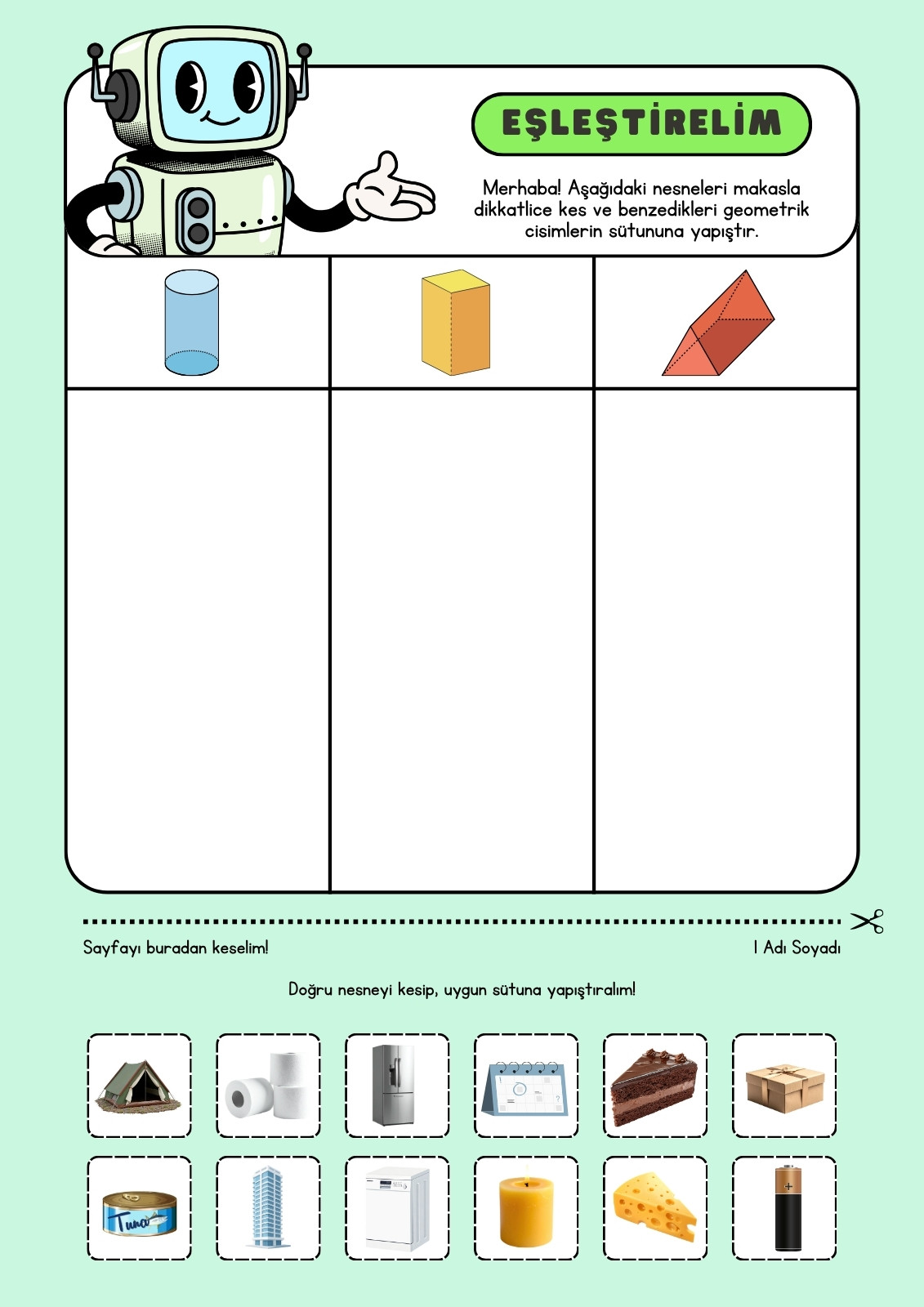 EŞLEŞTİRELİM

Merhaba! Aşağıdaki nesneleri makasla dikkatlice kes ve benzedikleri geometrik cisimlerin sütununa yapıştır.

Sayfayı buradan keselim!

I Adı Soyadı

Doğru nesneyi kesip, uygun sütuna yapıştıralım!

Tuna